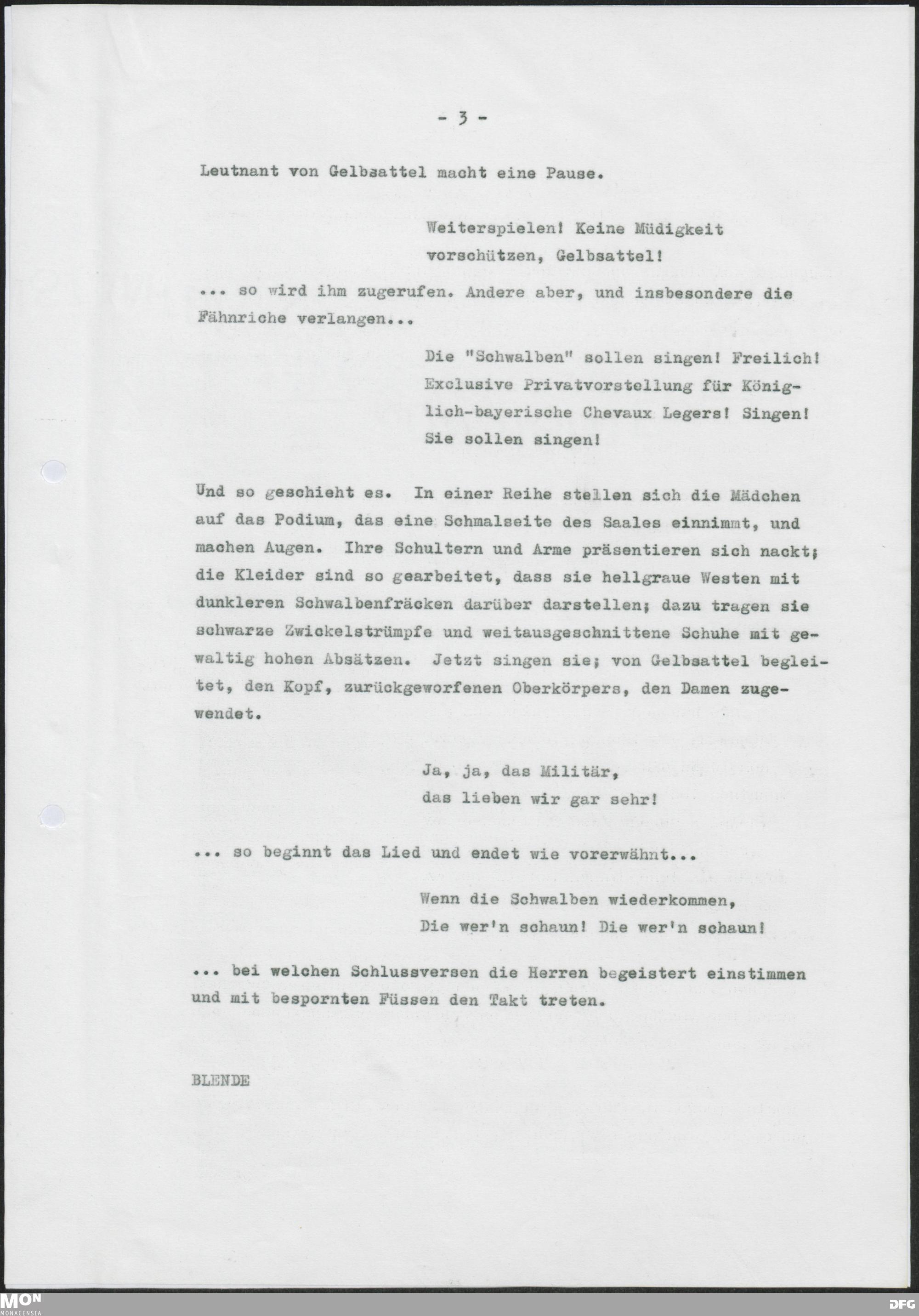 - 3 -

Leutnant von Gelbsattel macht eine Pause.

Weiterspielen! Keine Müdigkeit vorschützen, Gelbsattel!

... so wird ihm zugerufen. Andere aber, und insbesondere die Fähnriche verlangen...

Die "Schwalben" sollen singen! Freilich! Exclusive Privatvorstellung für Königlich-bayerische Chevaux Legers! Singen! Sie sollen singen!

Und so geschieht es. In einer Reihe stellen sich die Mädchen auf das Podium, das eine Schmalseite des Saales einnimmt, und machen Augen. Ihre Schultern und Arme präsentieren sich nackt; die Kleider sind so gearbeitet, dass sie hellgraue Westen mit dunkleren Schwalbenfräcken darüber darstellen; dazu tragen sie schwarze Zwickelstrümpfe und weitausgeschnittene Schuhe mit gewaltig hohen Absätzen. Jetzt singen sie; von Gelbsattel begleitet, den Kopf, zurückgeworfenen Oberkörpers, den Damen zugewendet.

Ja, ja, das Militär,
das lieben wir gar sehr!

... so beginnt das Lied und endet wie vorerwähnt...

Wenn die Schwalben wiederkommen,
Die wer'n schaun! Die wer'n schaun!

... bei welchen Schlussversen die Herren begeistert einstimmen und mit bespornten Füssen den Takt treten.

BLENDE

MON
MONACENSIA

DFG